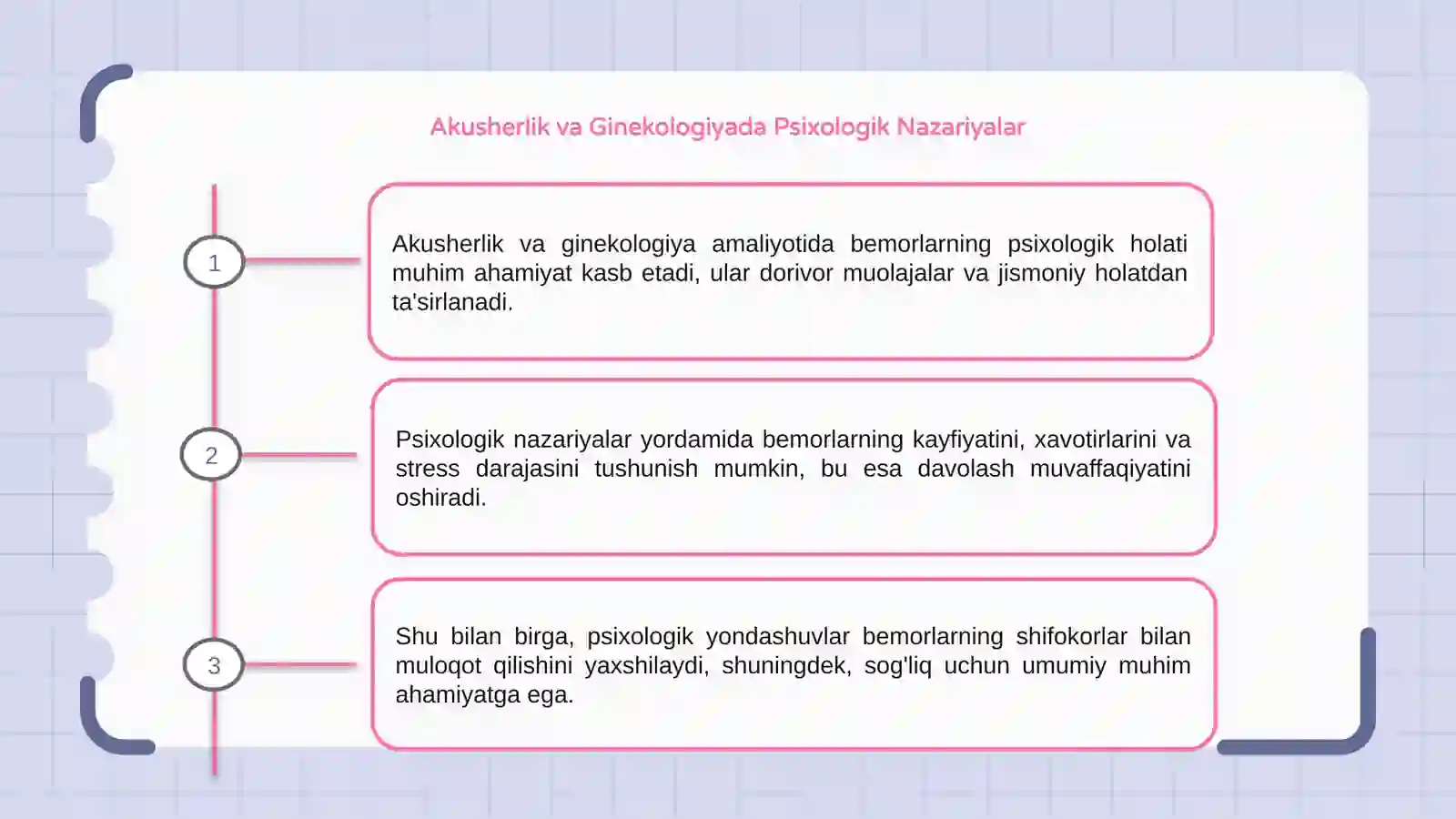 Akusherlik va Ginekologiyada Psixologik Nazariyalar

1

Akusherlik va ginekologiya amaliyotida bemorlarning psixologik holati muhim ahamiyat kasb etadi, ular dorivor muolajalar va jismoniy holatdan ta'sirlanadi.

2

Psixologik nazariyalar yordamida bemorlarning kayfiyatini, xavotirlarini va stress darajasini tushunish mumkin, bu esa davolash muvaffaqiyatini oshiradi.

3

Shu bilan birga, psixologik yondashuvlar bemorlarning shifokorlar bilan muloqot qilishini yaxshilaydi, shuningdek, sog'liq uchun umumiy muhim ahamiyatga ega.